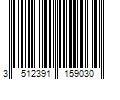 3 512391 159030